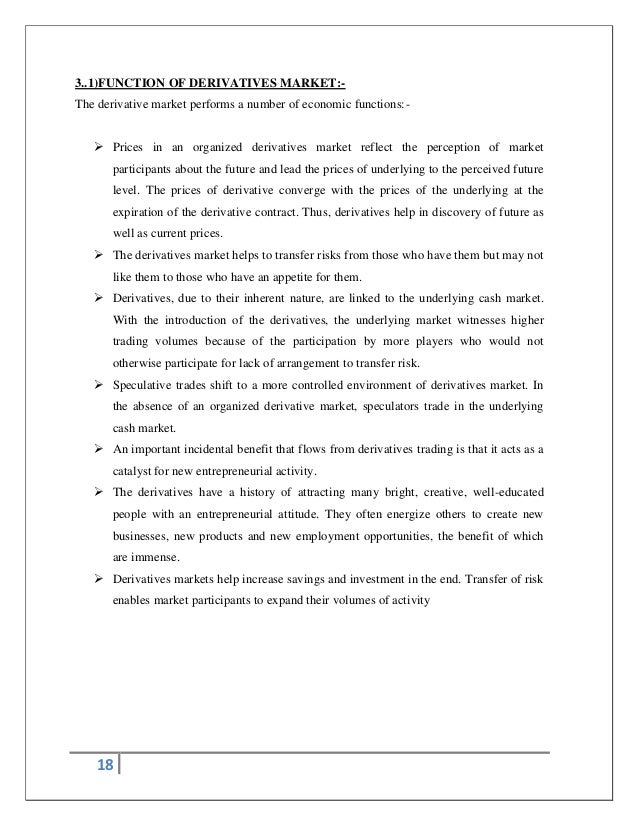 3..1)FUNCTION OF DERIVATIVES MARKET:-
The derivative market performs a number of economic functions:-

➢ Prices in an organized derivatives market reflect the perception of market participants about the future and lead the prices of underlying to the perceived future level. The prices of derivative converge with the prices of the underlying at the expiration of the derivative contract. Thus, derivatives help in discovery of future as well as current prices.
➢ The derivatives market helps to transfer risks from those who have them but may not like them to those who have an appetite for them.
➢ Derivatives, due to their inherent nature, are linked to the underlying cash market. With the introduction of the derivatives, the underlying market witnesses higher trading volumes because of the participation by more players who would not otherwise participate for lack of arrangement to transfer risk.
➢ Speculative trades shift to a more controlled environment of derivatives market. In the absence of an organized derivative market, speculators trade in the underlying cash market.
➢ An important incidental benefit that flows from derivatives trading is that it acts as a catalyst for new entrepreneurial activity.
➢ The derivatives have a history of attracting many bright, creative, well-educated people with an entrepreneurial attitude. They often energize others to create new businesses, new products and new employment opportunities, the benefit of which are immense.
➢ Derivatives markets help increase savings and investment in the end. Transfer of risk enables market participants to expand their volumes of activity

18